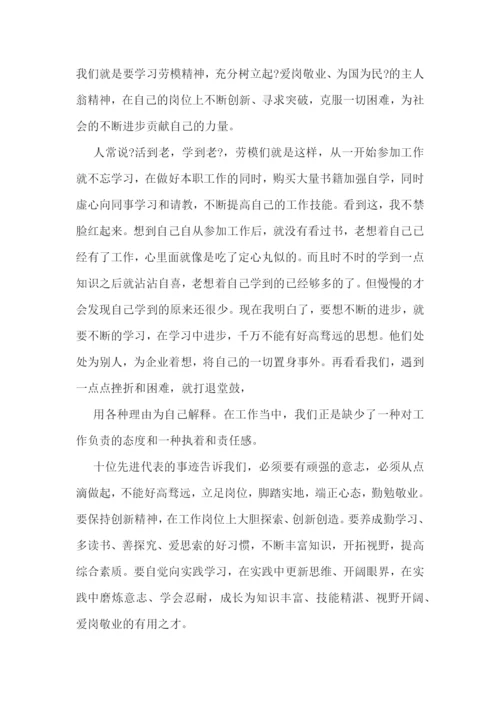 我们就是要学习劳模精神，充分树立起?爱岗敬业、为国为民?的主人翁精神，在自己的岗位上不断创新、寻求突破，克服一切困难，为社会的不断进步贡献自己的力量。

人常说?活到老，学到老?，劳模们就是这样，从一开始参加工作就不忘学习，在做好本职工作的同时，购买大量书籍加强自学，同时虚心向同事学习和请教，不断提高自己的工作技能。看到这，我不禁脸红起来。想到自己自从参加工作后，就没有看过书，老想着自己已经有了工作，心里面就像是吃了定心丸似的。而且时不时的学到一点知识之后就沾沾自喜，老想着自己学到的已经够多的了。但慢慢的才会发现自己学到的原来还很少。现在我明白了，要想不断的进步，就要不断的学习，在学习中进步，千万不能有好高骛远的思想。他们处处为别人，为企业着想，将自己的一切置身事外。再看看我们，遇到一点点挫折和困难，就打退堂鼓，

用各种理由为自己解释。在工作当中，我们正是缺少了一种对工作负责的态度和一种执着和责任感。

十位先进代表的事迹告诉我们，必须要有顽强的意志，必须从点滴做起，不能好高骛远，立足岗位，脚踏实地，端正心态，勤勉敬业。要保持创新精神，在工作岗位上大胆探索、创新创造。要养成勤学习、多读书、善探究、爱思索的好习惯，不断丰富知识，开拓视野，提高综合素质。要自觉向实践学习，在实践中更新思维、开阔眼界，在实践中磨炼意志、学会忍耐，成长为知识丰富、技能精湛、视野开阔、爱岗敬业的有用之才。